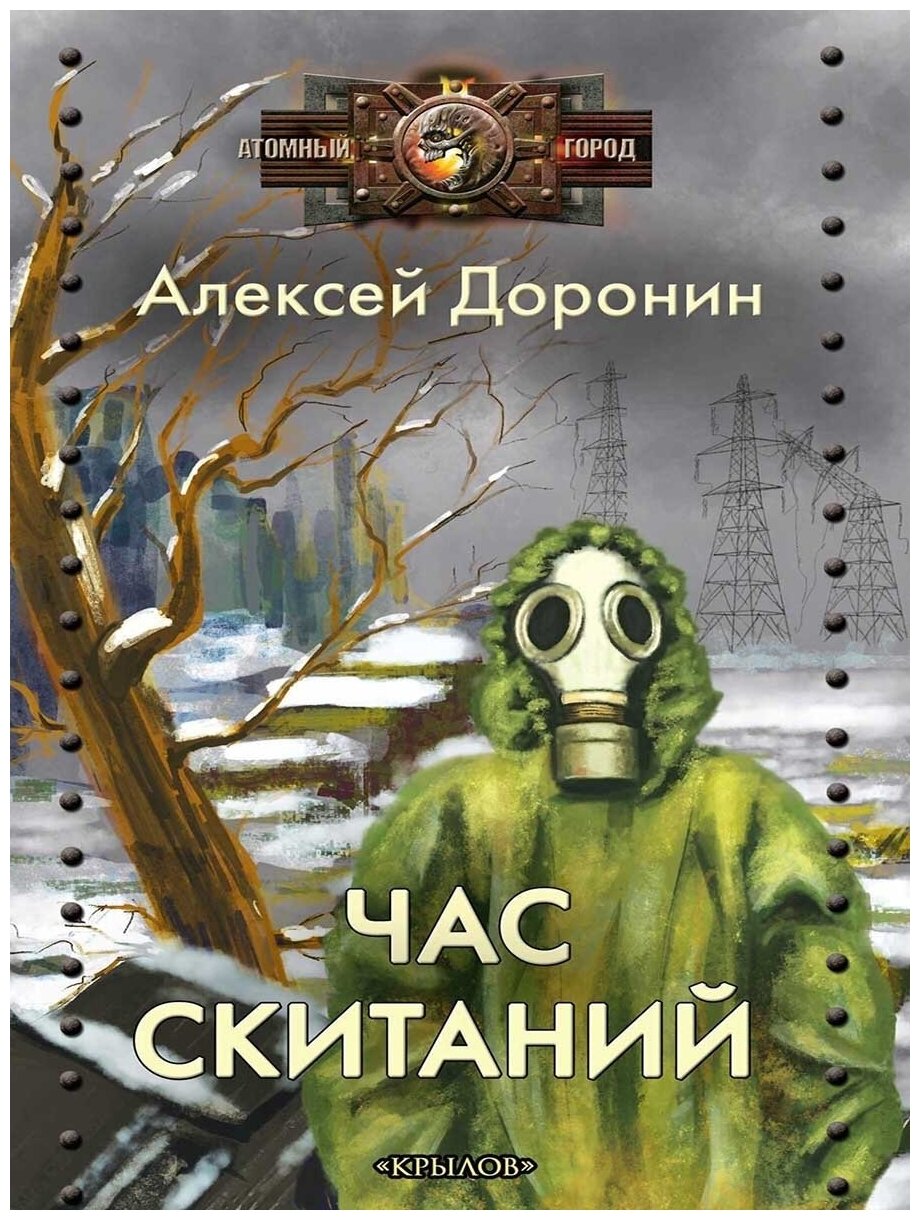 АТОМНЫЙ ГОРОД

Алексей Доронин

ЧАС СКИТАНИЙ

«КРЫЛОВ»